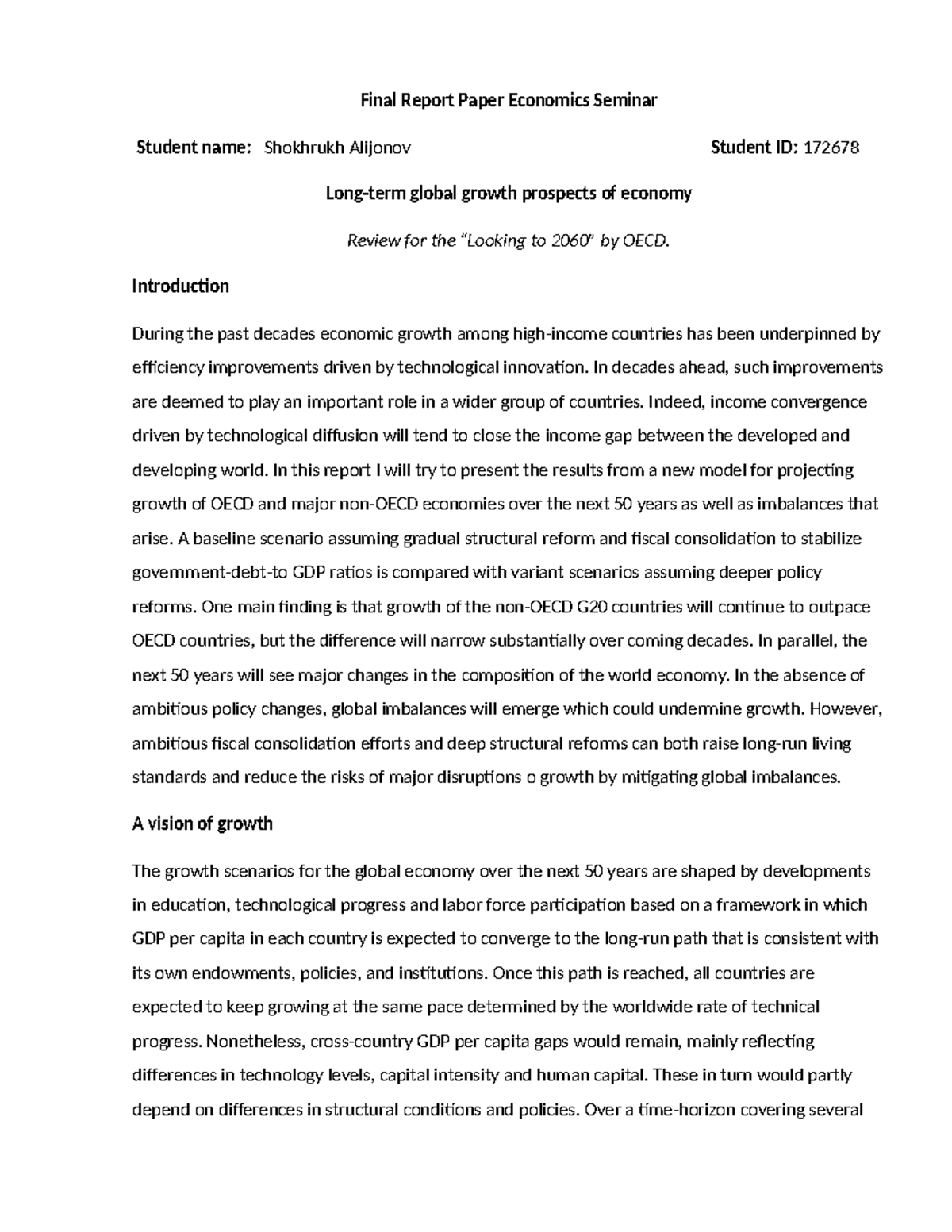 Final Report Paper Economics Seminar

Student name: Shokhrukh Alijonov Student ID: 172678

Long-term global growth prospects of economy

Review for the "Looking to 2060" by OECD.

Introduction

During the past decades economic growth among high-income countries has been underpinned by efficiency improvements driven by technological innovation. In decades ahead, such improvements are deemed to play an important role in a wider group of countries. Indeed, income convergence driven by technological diffusion will tend to close the income gap between the developed and developing world. In this report I will try to present the results from a new model for projecting growth of OECD and major non-OECD economies over the next 50 years as well as imbalances that arise. A baseline scenario assuming gradual structural reform and fiscal consolidation to stabilize government-debt-to GDP ratios is compared with variant scenarios assuming deeper policy reforms. One main finding is that growth of the non-OECD G20 countries will continue to outpace OECD countries, but the difference will narrow substantially over coming decades. In parallel, the next 50 years will see major changes in the composition of the world economy. In the absence of ambitious policy changes, global imbalances will emerge which could undermine growth. However, ambitious fiscal consolidation efforts and deep structural reforms can both raise long-run living standards and reduce the risks of major disruptions o growth by mitigating global imbalances.

A vision of growth

The growth scenarios for the global economy over the next 50 years are shaped by developments in education, technological progress and labor force participation based on a framework in which GDP per capita in each country is expected to converge to the long-run path that is consistent with its own endowments, policies, and institutions. Once this path is reached, all countries are expected to keep growing at the same pace determined by the worldwide rate of technical progress. Nonetheless, cross-country GDP per capita gaps would remain, mainly reflecting differences in technology levels, capital intensity and human capital. These in turn would partly depend on differences in structural conditions and policies. Over a time-horizon covering several